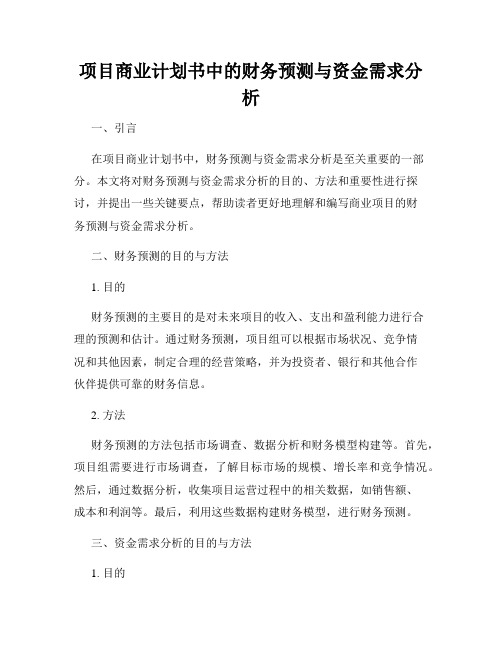 项目商业计划书中的财务预测与资金需求分析

一、引言

在项目商业计划书中，财务预测与资金需求分析是至关重要的一部分。本文将对财务预测与资金需求分析的目的、方法和重要性进行探讨，并提出一些关键要点，帮助读者更好地理解和编写商业项目的财务预测与资金需求分析。

二、财务预测的目的与方法

1. 目的

财务预测的主要目的是对未来项目的收入、支出和盈利能力进行合理的预测和估计。通过财务预测，项目组可以根据市场状况、竞争情况和其他因素，制定合理的经营策略，并为投资者、银行和其他合作伙伴提供可靠的财务信息。

2. 方法

财务预测的方法包括市场调查、数据分析和财务模型构建等。首先，项目组需要进行市场调查，了解目标市场的规模、增长率和竞争情况。然后，通过数据分析，收集项目运营过程中的相关数据，如销售额、成本和利润等。最后，利用这些数据构建财务模型，进行财务预测。

三、资金需求分析的目的与方法

1. 目的